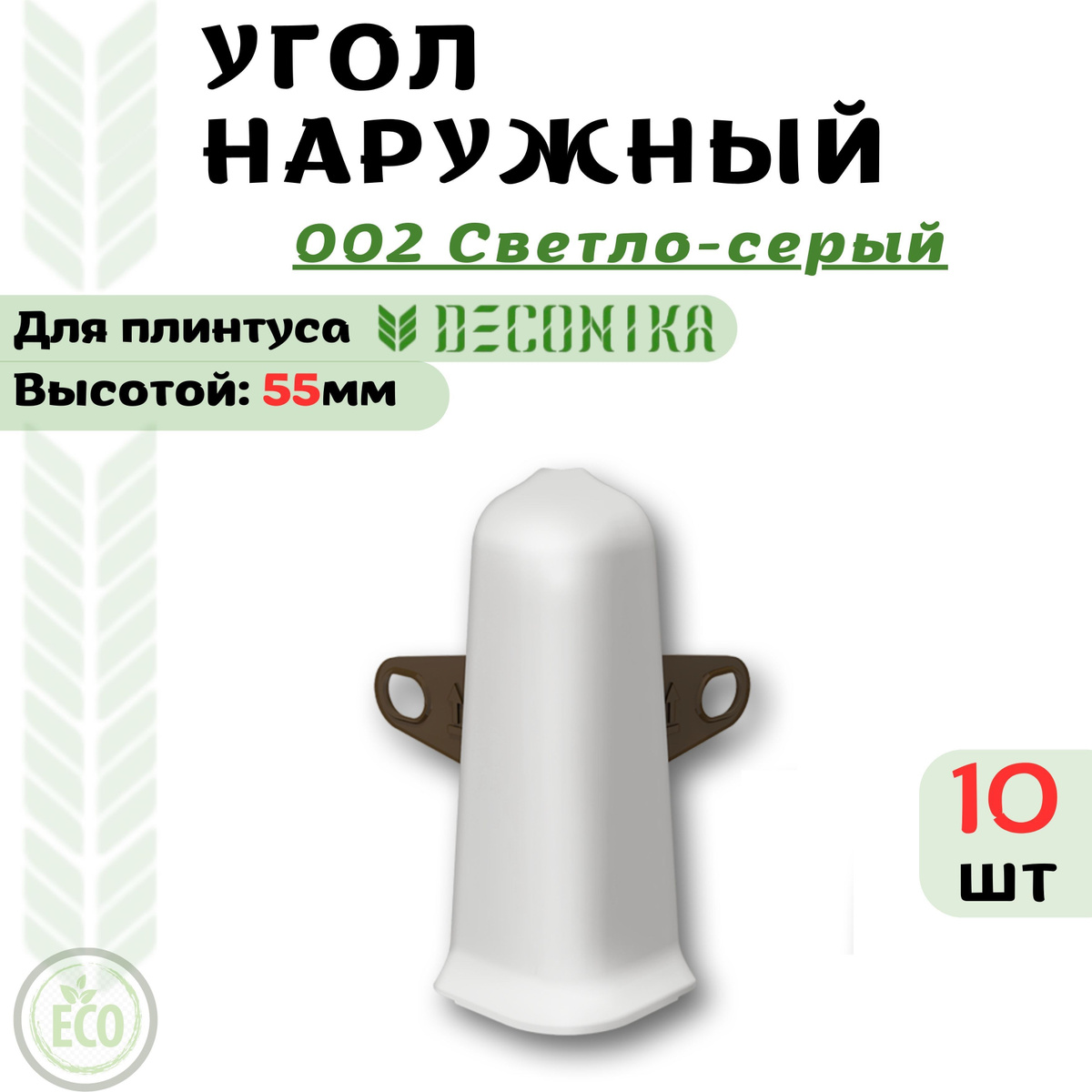 УГОЛ НАРУЖНЫЙ

002 Светло-серый

Для плинтуса DECONIKA

Высотой: 55мм

10 шт

ECO